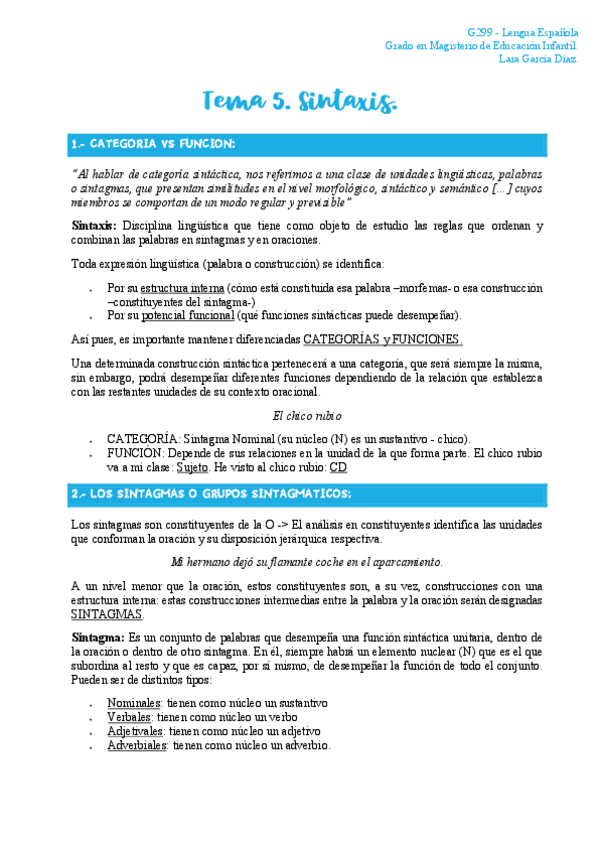 G299 - Lengua Española
Grado en Magisterio de Educación Infantil.
Lara García Díaz.

Tema 5. Sintaxis.

1.- CATEGORIA VS FUNCION:

"Al hablar de categoría sintáctica, nos referimos a una clase de unidades lingüísticas, palabras o sintagmas, que presentan similitudes en el nivel morfológico, sintáctico y semántico [...] cuyos miembros se comportan de un modo regular y previsible"

Sintaxis: Disciplina lingüística que tiene como objeto de estudio las reglas que ordenan y combinan las palabras en sintagmas y en oraciones.

Toda expresión lingüística (palabra o construcción) se identifica:

- Por su estructura interna (cómo está constituida esa palabra –morfemas- o esa construcción –constituyentes del sintagma-)
- Por su potencial funcional (qué funciones sintácticas puede desempeñar).

Así pues, es importante mantener diferenciadas CATEGORÍAS y FUNCIONES.

Una determinada construcción sintáctica pertenecerá a una categoría, que será siempre la misma, sin embargo, podrá desempeñar diferentes funciones dependiendo de la relación que establezca con las restantes unidades de su contexto oracional.

El chico rubio

- CATEGORÍA: Sintagma Nominal (su núcleo (N) es un sustantivo - chico).
- FUNCIÓN: Depende de sus relaciones en la unidad de la que forma parte. El chico rubio va a mi clase: Sujeto. He visto al chico rubio: CD

2.- LOS SINTAGMAS O GRUPOS SINTAGMATICOS:

Los sintagmas son constituyentes de la O -> El análisis en constituyentes identifica las unidades que conforman la oración y su disposición jerárquica respectiva.

Mi hermano dejó su flamante coche en el aparcamiento.

A un nivel menor que la oración, estos constituyentes son, a su vez, construcciones con una estructura interna: estas construcciones intermedias entre la palabra y la oración serán designadas SINTAGMAS.

Sintagma: Es un conjunto de palabras que desempeña una función sintáctica unitaria, dentro de la oración o dentro de otro sintagma. En él, siempre habrá un elemento nuclear (N) que es el que subordina al resto y que es capaz, por sí mismo, de desempeñar la función de todo el conjunto. Pueden ser de distintos tipos:

- Nominales: tienen como núcleo un sustantivo
- Verbales: tienen como núcleo un verbo
- Adjetivales: tienen como núcleo un adjetivo
- Adverbiales: tienen como núcleo un adverbio.